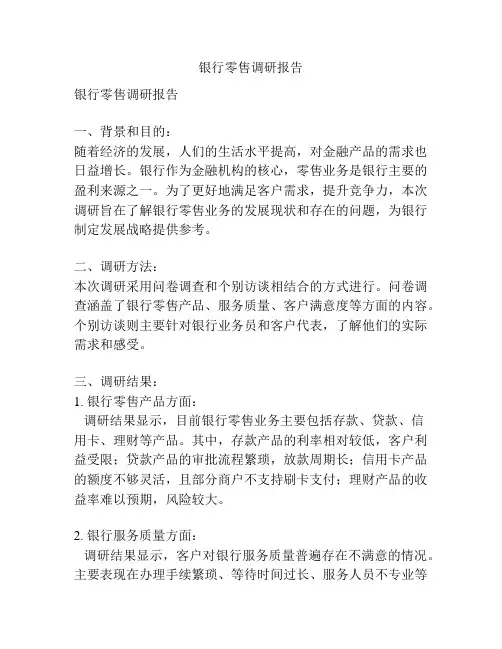 银行零售调研报告

银行零售调研报告

一、背景和目的：
随着经济的发展，人们的生活水平提高，对金融产品的需求也日益增长。银行作为金融机构的核心，零售业务是银行主要的盈利来源之一。为了更好地满足客户需求，提升竞争力，本次调研旨在了解银行零售业务的发展现状和存在的问题，为银行制定发展战略提供参考。

二、调研方法：
本次调研采用问卷调查和个别访谈相结合的方式进行。问卷调查涵盖了银行零售产品、服务质量、客户满意度等方面的内容。个别访谈则主要针对银行业务员和客户代表，了解他们的实际需求和感受。

三、调研结果：
1. 银行零售产品方面：
调研结果显示，目前银行零售业务主要包括存款、贷款、信用卡、理财等产品。其中，存款产品的利率相对较低，客户利益受限；贷款产品的审批流程繁琐，放款周期长；信用卡产品的额度不够灵活，且部分商户不支持刷卡支付；理财产品的收益率难以预期，风险较大。

2. 银行服务质量方面：
调研结果显示，客户对银行服务质量普遍存在不满意的情况。主要表现在办理手续繁琐、等待时间过长、服务人员不专业等